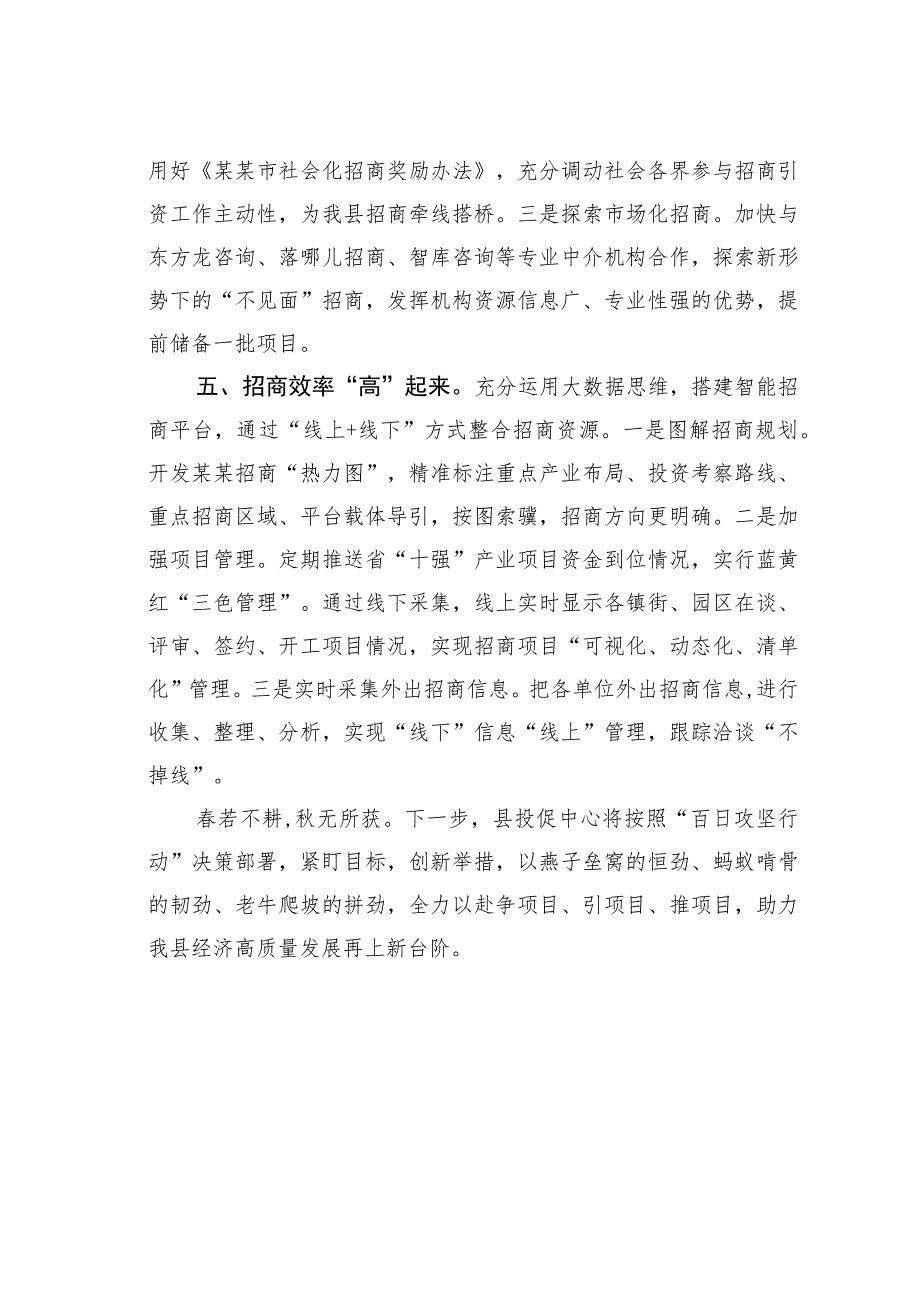 用好《某某市社会化招商奖励办法》，充分调动社会各界参与招商引资工作主动性，为我县招商牵线搭桥。三是探索市场化招商。加快与东方龙咨询、落哪儿招商、智库咨询等专业中介机构合作，探索新形势下的“不见面”招商，发挥机构资源信息广、专业性强的优势，提前储备一批项目。

五、招商效率“高”起来。充分运用大数据思维，搭建智能招商平台，通过“线上+线下”方式整合招商资源。一是图解招商规划。开发某某招商“热力图”，精准标注重点产业布局、投资考察路线、重点招商区域、平台载体导引，按图索骥，招商方向更明确。二是加强项目管理。定期推送省“十强”产业项目资金到位情况，实行蓝黄红“三色管理”。通过线下采集，线上实时显示各镇街、园区在谈、评审、签约、开工项目情况，实现招商项目“可视化、动态化、清单化”管理。三是实时采集外出招商信息。把各单位外出招商信息,进行收集、整理、分析，实现“线下”信息“线上”管理，跟踪洽谈“不掉线”。

春若不耕,秋无所获。下一步，县投促中心将按照“百日攻坚行动”决策部署，紧盯目标，创新举措，以燕子垒窝的恒劲、蚂蚁啃骨的韧劲、老牛爬坡的拼劲，全力以赴争项目、引项目、推项目，助力我县经济高质量发展再上新台阶。